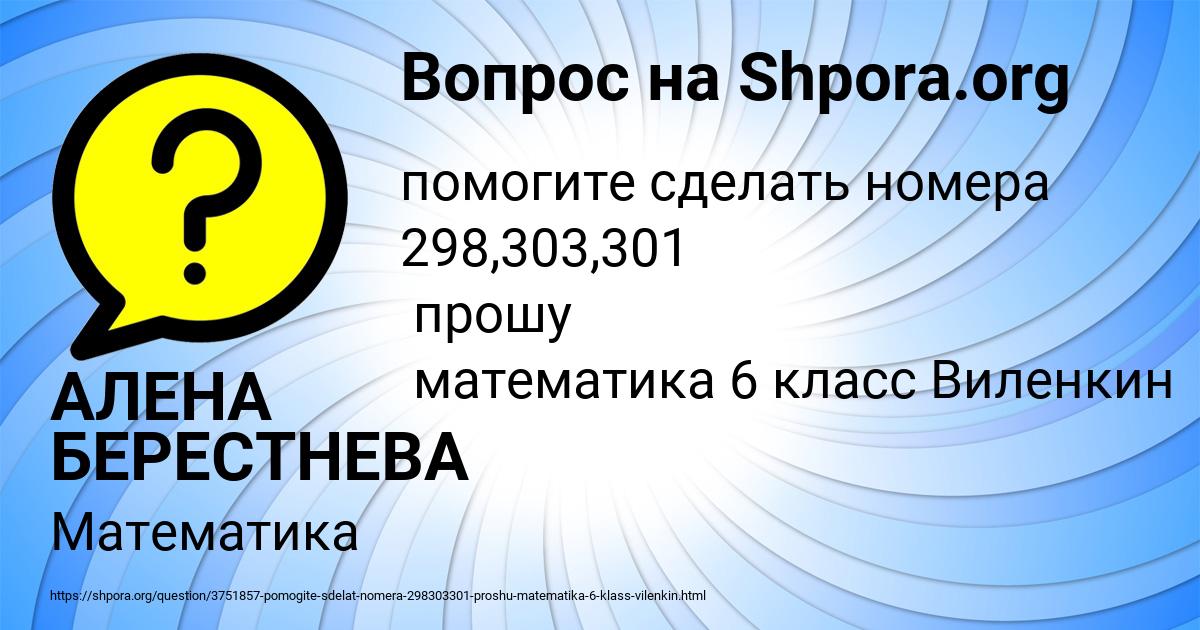 Вопрос на Shpora.org

помогите сделать номера 298,303,301
прошу
математика 6 класс Виленкин

АЛЕНА БЕРЕСТНЕВА

Математика

https://shpora.org/question/3751857-pomogite-sdelat-nomera-298303301-proshu-matematika-6-klass-vilenkin.html